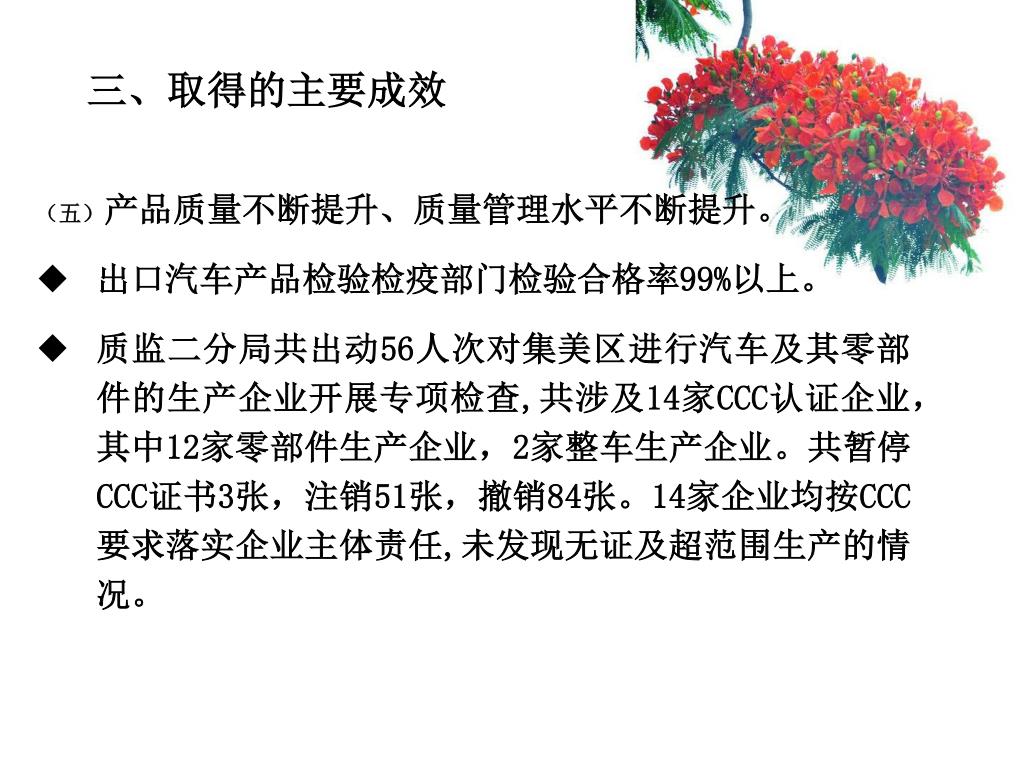 三、取得的主要成效

（五）产品质量不断提升、质量管理水平不断提升。

◆ 出口汽车产品检验检疫部门检验合格率99%以上。

◆ 质监二分局共出动56人次对集美区进行汽车及其零部件的生产企业开展专项检查,共涉及14家CCC认证企业，其中12家零部件生产企业，2家整车生产企业。共暂停CCC证书3张，注销51张，撤销84张。14家企业均按CCC要求落实企业主体责任,未发现无证及超范围生产的情况。